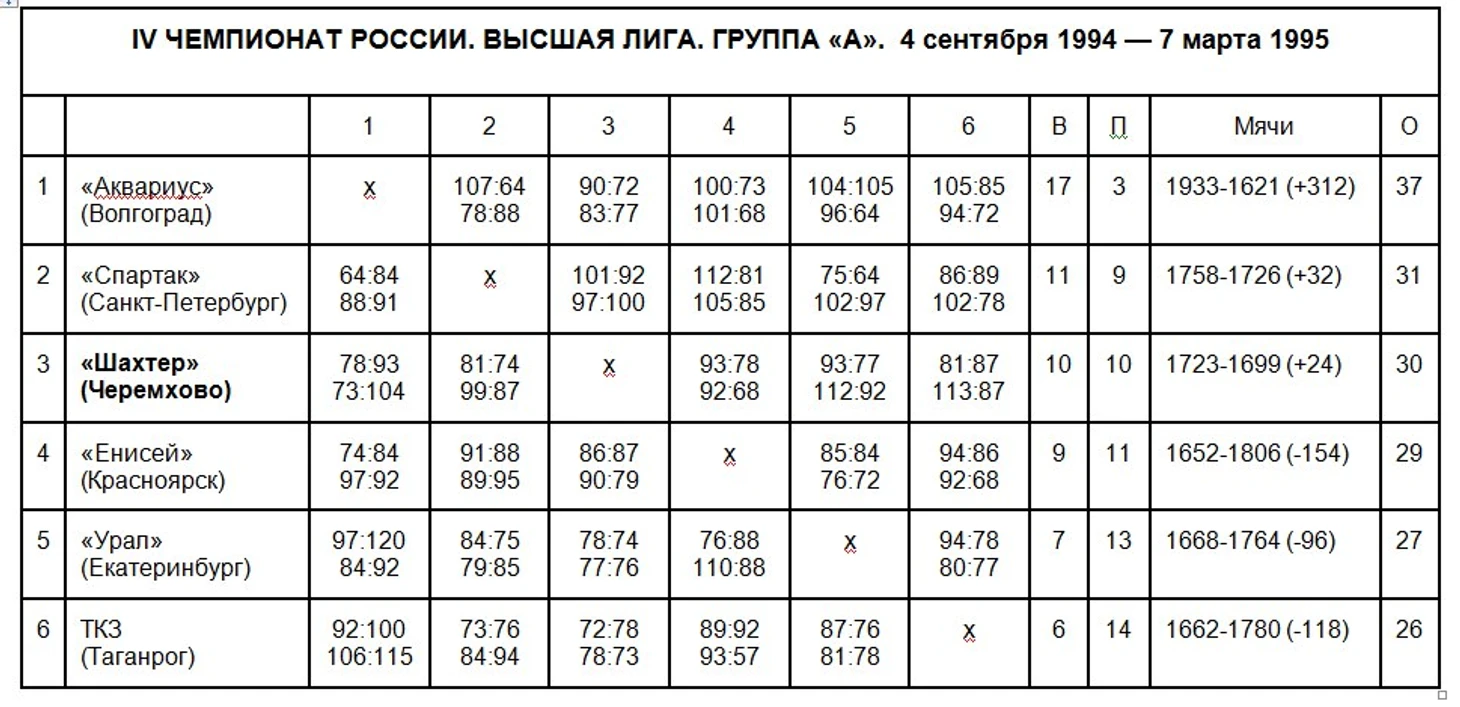 IV ЧЕМПИОНАТ РОССИИ. ВЫСШАЯ ЛИГА. ГРУППА «А». 4 сентября 1994 — 7 марта 1995

| | | 1 | 2 | 3 | 4 | 5 | 6 | В | П | Мячи | О |
|---|---|---|---|---|---|---|---|---|---|---|---|
| 1 | «Аквариус» (Волгоград) | х | 107:64 78:88 | 90:72 83:77 | 100:73 101:68 | 104:105 96:64 | 105:85 94:72 | 17 | 3 | 1933-1621 (+312) | 37 |
| 2 | «Спартак» (Санкт-Петербург) | 64:84 88:91 | х | 101:92 97:100 | 112:81 105:85 | 75:64 102:97 | 86:89 102:78 | 11 | 9 | 1758-1726 (+32) | 31 |
| 3 | **«Шахтер» (Черемхово)** | 78:93 73:104 | 81:74 99:87 | х | 93:78 92:68 | 93:77 112:92 | 81:87 113:87 | 10 | 10 | 1723-1699 (+24) | 30 |
| 4 | «Енисей» (Красноярск) | 74:84 97:92 | 91:88 89:95 | 86:87 90:79 | х | 85:84 76:72 | 94:86 92:68 | 9 | 11 | 1652-1806 (-154) | 29 |
| 5 | «Урал» (Екатеринбург) | 97:120 84:92 | 84:75 79:85 | 78:74 77:76 | 76:88 110:88 | х | 94:78 80:77 | 7 | 13 | 1668-1764 (-96) | 27 |
| 6 | ТКЗ (Таганрог) | 92:100 106:115 | 73:76 84:94 | 72:78 78:73 | 89:92 93:57 | 87:76 81:78 | х | 6 | 14 | 1662-1780 (-118) | 26 |